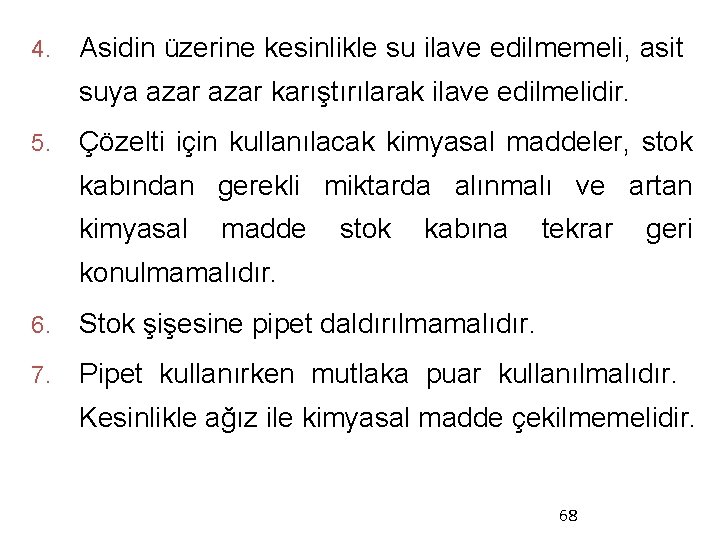 4. Asidin üzerine kesinlikle su ilave edilmemeli, asit suya azar azar karıştırılarak ilave edilmelidir.

5. Çözelti için kullanılacak kimyasal maddeler, stok kabından gerekli miktarda alınmalı ve artan kimyasal madde stok kabına tekrar geri konulmamalıdır.

6. Stok şişesine pipet daldırılmamalıdır.

7. Pipet kullanırken mutlaka puar kullanılmalıdır. Kesinlikle ağız ile kimyasal madde çekilmemelidir.

68